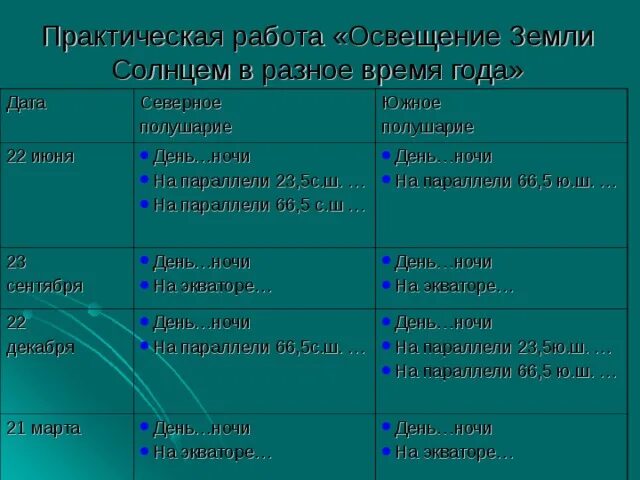 Практическая работа «Освещение Земли Солнцем в разное время года»

| Дата | Северное полушарие | Южное полушарие |
|---|---|---|
| 22 июня | • День…ночи • На параллели 23,5с.ш. … • На параллели 66,5 с.ш … | • День…ночи • На параллели 66,5 ю.ш. … |
| 23 сентября | • День…ночи • На экваторе… | • День…ночи • На экваторе… |
| 22 декабря | • День…ночи • На параллели 66,5с.ш. … | • День…ночи • На параллели 23,5ю.ш. … • На параллели 66,5 ю.ш. … |
| 21 марта | • День…ночи • На экваторе… | • День…ночи • На экваторе… |